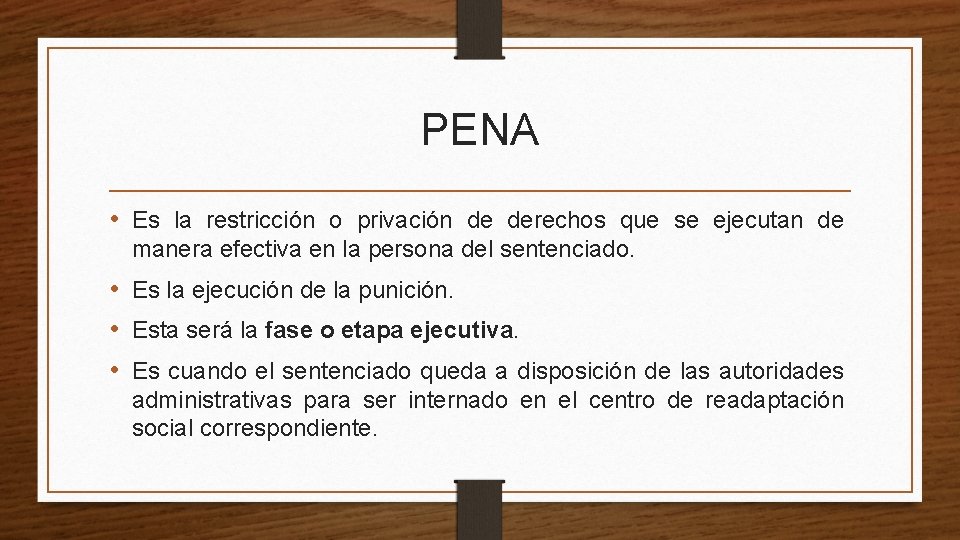 PENA

• Es la restricción o privación de derechos que se ejecutan de manera efectiva en la persona del sentenciado.

• Es la ejecución de la punición.

• Esta será la fase o etapa ejecutiva.

• Es cuando el sentenciado queda a disposición de las autoridades administrativas para ser internado en el centro de readaptación social correspondiente.